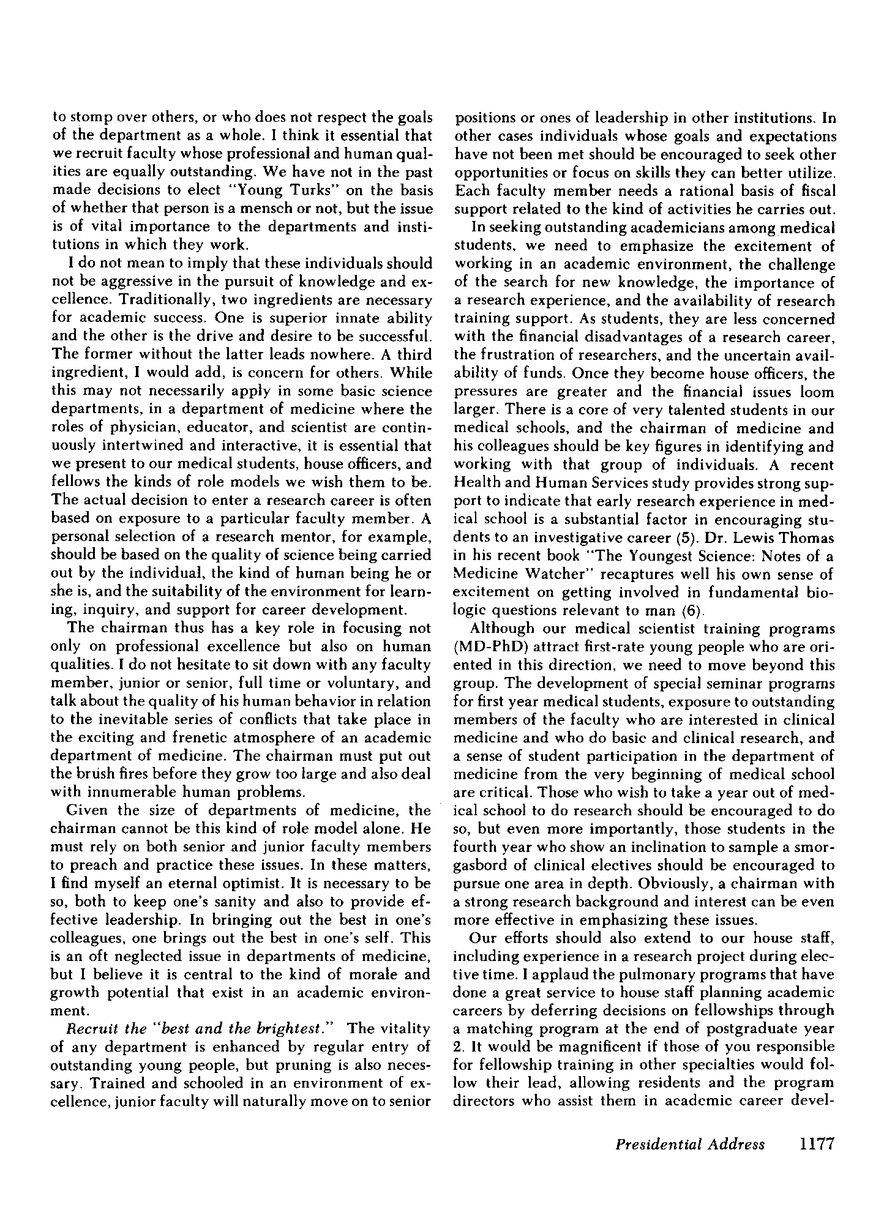 to stomp over others, or who does not respect the goals of the department as a whole. I think it essential that we recruit faculty whose professional and human qualities are equally outstanding. We have not in the past made decisions to elect "Young Turks" on the basis of whether that person is a mensch or not, but the issue is of vital importance to the departments and institutions in which they work.

I do not mean to imply that these individuals should not be aggressive in the pursuit of knowledge and excellence. Traditionally, two ingredients are necessary for academic success. One is superior innate ability and the other is the drive and desire to be successful. The former without the latter leads nowhere. A third ingredient, I would add, is concern for others. While this may not necessarily apply in some basic science departments, in a department of medicine where the roles of physician, educator, and scientist are continuously intertwined and interactive, it is essential that we present to our medical students, house officers, and fellows the kinds of role models we wish them to be. The actual decision to enter a research career is often based on exposure to a particular faculty member. A personal selection of a research mentor, for example, should be based on the quality of science being carried out by the individual, the kind of human being he or she is, and the suitability of the environment for learning, inquiry, and support for career development.

The chairman thus has a key role in focusing not only on professional excellence but also on human qualities. I do not hesitate to sit down with any faculty member, junior or senior, full time or voluntary, and talk about the quality of his human behavior in relation to the inevitable series of conflicts that take place in the exciting and frenetic atmosphere of an academic department of medicine. The chairman must put out the brush fires before they grow too large and also deal with innumerable human problems.

Given the size of departments of medicine, the chairman cannot be this kind of role model alone. He must rely on both senior and junior faculty members to preach and practice these issues. In these matters, I find myself an eternal optimist. It is necessary to be so, both to keep one's sanity and also to provide effective leadership. In bringing out the best in one's colleagues, one brings out the best in one's self. This is an oft neglected issue in departments of medicine, but I believe it is central to the kind of morale and growth potential that exist in an academic environment.

Recruit the "best and the brightest." The vitality of any department is enhanced by regular entry of outstanding young people, but pruning is also necessary. Trained and schooled in an environment of excellence, junior faculty will naturally move on to senior positions or ones of leadership in other institutions. In other cases individuals whose goals and expectations have not been met should be encouraged to seek other opportunities or focus on skills they can better utilize. Each faculty member needs a rational basis of fiscal support related to the kind of activities he carries out.

In seeking outstanding academicians among medical students, we need to emphasize the excitement of working in an academic environment, the challenge of the search for new knowledge, the importance of a research experience, and the availability of research training support. As students, they are less concerned with the financial disadvantages of a research career, the frustration of researchers, and the uncertain availability of funds. Once they become house officers, the pressures are greater and the financial issues loom larger. There is a core of very talented students in our medical schools, and the chairman of medicine and his colleagues should be key figures in identifying and working with that group of individuals. A recent Health and Human Services study provides strong support to indicate that early research experience in medical school is a substantial factor in encouraging students to an investigative career (5). Dr. Lewis Thomas in his recent book "The Youngest Science: Notes of a Medicine Watcher" recaptures well his own sense of excitement on getting involved in fundamental biologic questions relevant to man (6).

Although our medical scientist training programs (MD-PhD) attract first-rate young people who are oriented in this direction, we need to move beyond this group. The development of special seminar programs for first year medical students, exposure to outstanding members of the faculty who are interested in clinical medicine and who do basic and clinical research, and a sense of student participation in the department of medicine from the very beginning of medical school are critical. Those who wish to take a year out of medical school to do research should be encouraged to do so, but even more importantly, those students in the fourth year who show an inclination to sample a smorgasbord of clinical electives should be encouraged to pursue one area in depth. Obviously, a chairman with a strong research background and interest can be even more effective in emphasizing these issues.

Our efforts should also extend to our house staff, including experience in a research project during elective time. I applaud the pulmonary programs that have done a great service to house staff planning academic careers by deferring decisions on fellowships through a matching program at the end of postgraduate year 2. It would be magnificent if those of you responsible for fellowship training in other specialties would follow their lead, allowing residents and the program directors who assist them in academic career devel-

Presidential Address 1177